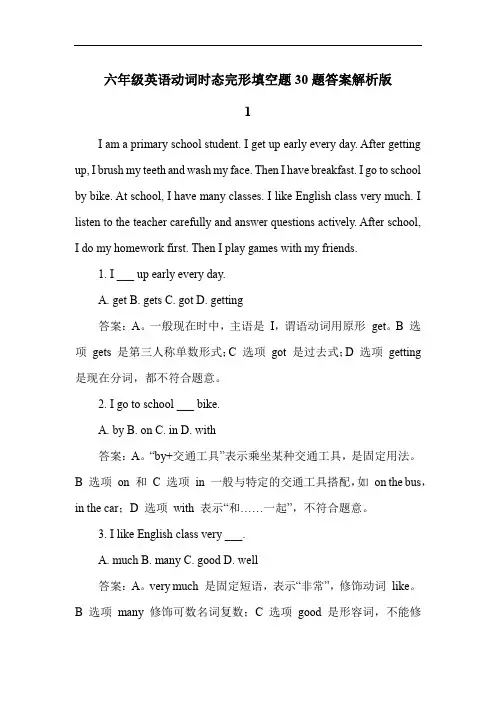 六年级英语动词时态完形填空题 30 题答案解析版

1

I am a primary school student. I get up early every day. After getting up, I brush my teeth and wash my face. Then I have breakfast. I go to school by bike. At school, I have many classes. I like English class very much. I listen to the teacher carefully and answer questions actively. After school, I do my homework first. Then I play games with my friends.

1. I ___ up early every day.

A. get B. gets C. got D. getting

答案：A。一般现在时中，主语是 I，谓语动词用原形 get。B 选项 gets 是第三人称单数形式；C 选项 got 是过去式；D 选项 getting 是现在分词，都不符合题意。

2. I go to school ___ bike.

A. by B. on C. in D. with

答案：A。“by+交通工具”表示乘坐某种交通工具，是固定用法。B 选项 on 和 C 选项 in 一般与特定的交通工具搭配，如 on the bus，in the car；D 选项 with 表示“和……一起”，不符合题意。

3. I like English class very ___.

A. much B. many C. good D. well

答案：A。very much 是固定短语，表示“非常”，修饰动词 like。B 选项 many 修饰可数名词复数；C 选项 good 是形容词，不能修